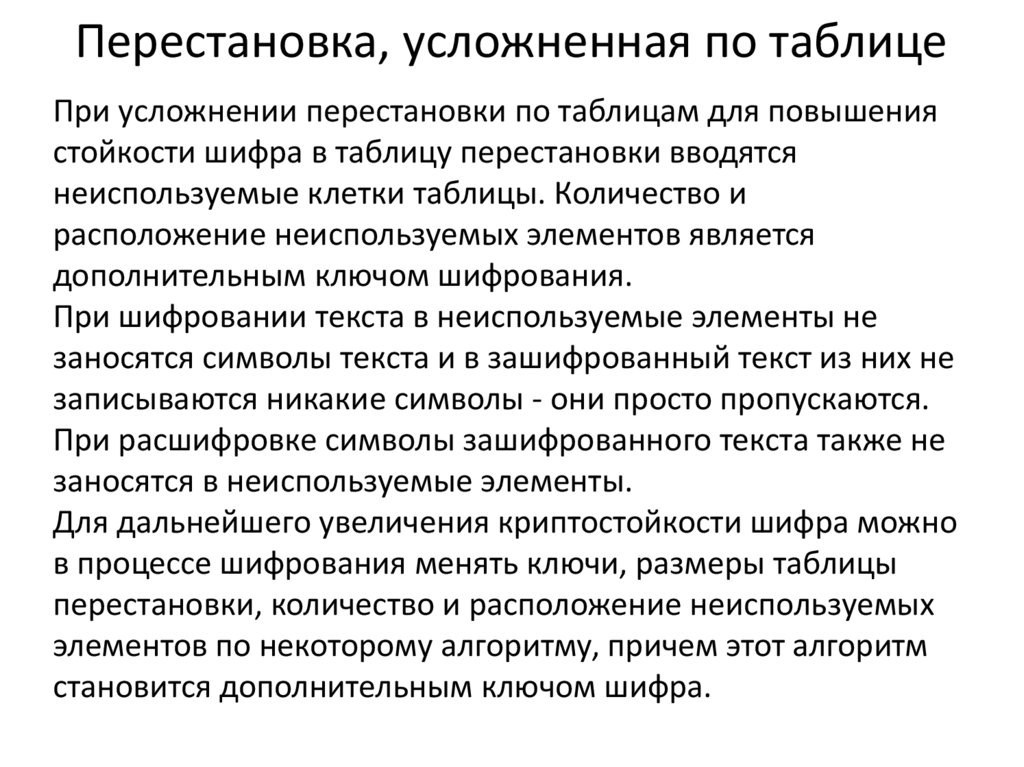 Перестановка, усложненная по таблице

При усложнении перестановки по таблицам для повышения стойкости шифра в таблицу перестановки вводятся неиспользуемые клетки таблицы. Количество и расположение неиспользуемых элементов является дополнительным ключом шифрования.

При шифровании текста в неиспользуемые элементы не заносятся символы текста и в зашифрованный текст из них не записываются никакие символы - они просто пропускаются.

При расшифровке символы зашифрованного текста также не заносятся в неиспользуемые элементы.

Для дальнейшего увеличения криптостойкости шифра можно в процессе шифрования менять ключи, размеры таблицы перестановки, количество и расположение неиспользуемых элементов по некоторому алгоритму, причем этот алгоритм становится дополнительным ключом шифра.